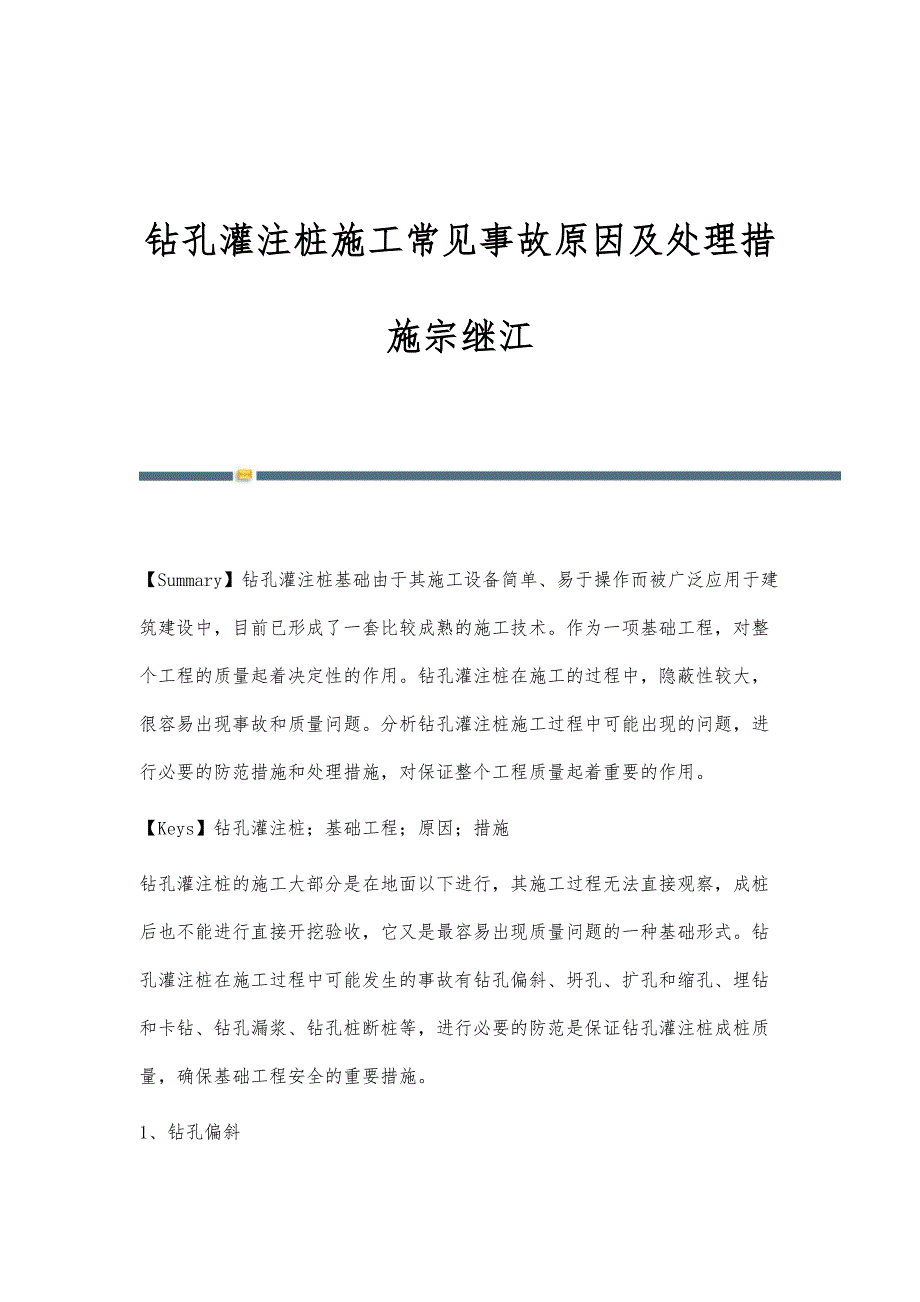 钻孔灌注桩施工常见事故原因及处理措施宗继江

【Summary】钻孔灌注桩基础由于其施工设备简单、易于操作而被广泛应用于建筑建设中，目前已形成了一套比较成熟的施工技术。作为一项基础工程，对整个工程的质量起着决定性的作用。钻孔灌注桩在施工的过程中，隐蔽性较大，很容易出现事故和质量问题。分析钻孔灌注桩施工过程中可能出现的问题，进行必要的防范措施和处理措施，对保证整个工程质量起着重要的作用。

【Keys】钻孔灌注桩；基础工程；原因；措施

钻孔灌注桩的施工大部分是在地面以下进行，其施工过程无法直接观察，成桩后也不能进行直接开挖验收，它又是最容易出现质量问题的一种基础形式。钻孔灌注桩在施工过程中可能发生的事故有钻孔偏斜、坍孔、扩孔和缩孔、埋钻和卡钻、钻孔漏浆、钻孔桩断桩等，进行必要的防范是保证钻孔灌注桩成桩质量，确保基础工程安全的重要措施。

1、钻孔偏斜